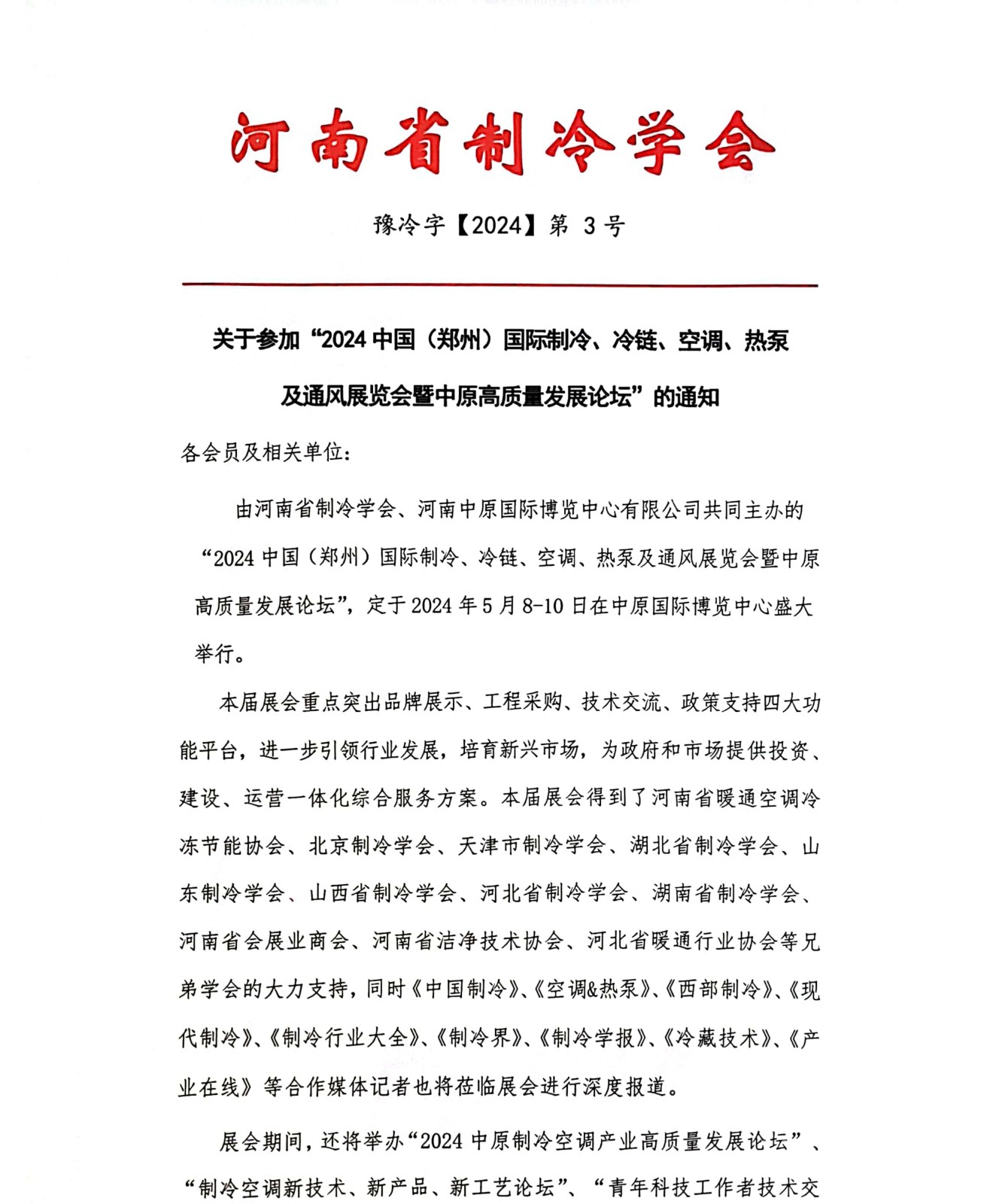 河南省制冷学会

豫冷字【2024】第 3 号

关于参加“2024 中国（郑州）国际制冷、冷链、空调、热泵及通风展览会暨中原高质量发展论坛”的通知

各会员及相关单位：

由河南省制冷学会、河南中原国际博览中心有限公司共同主办的“2024 中国（郑州）国际制冷、冷链、空调、热泵及通风展览会暨中原高质量发展论坛”，定于 2024 年 5 月 8-10 日在中原国际博览中心盛大举行。

本届展会重点突出品牌展示、工程采购、技术交流、政策支持四大功能平台，进一步引领行业发展，培育新兴市场，为政府和市场提供投资、建设、运营一体化综合服务方案。本届展会得到了河南省暖通空调冷冻节能协会、北京制冷学会、天津市制冷学会、湖北省制冷学会、山东制冷学会、山西省制冷学会、河北省制冷学会、湖南省制冷学会、河南省会展业商会、河南省洁净技术协会、河北省暖通行业协会等兄弟学会的大力支持，同时《中国制冷》、《空调&热泵》、《西部制冷》、《现代制冷》、《制冷行业大全》、《制冷界》、《制冷学报》、《冷藏技术》、《产业在线》等合作媒体记者也将莅临展会进行深度报道。

展会期间，还将举办“2024 中原制冷空调产业高质量发展论坛”、“制冷空调新技术、新产品、新工艺论坛”、“青年科技工作者技术交